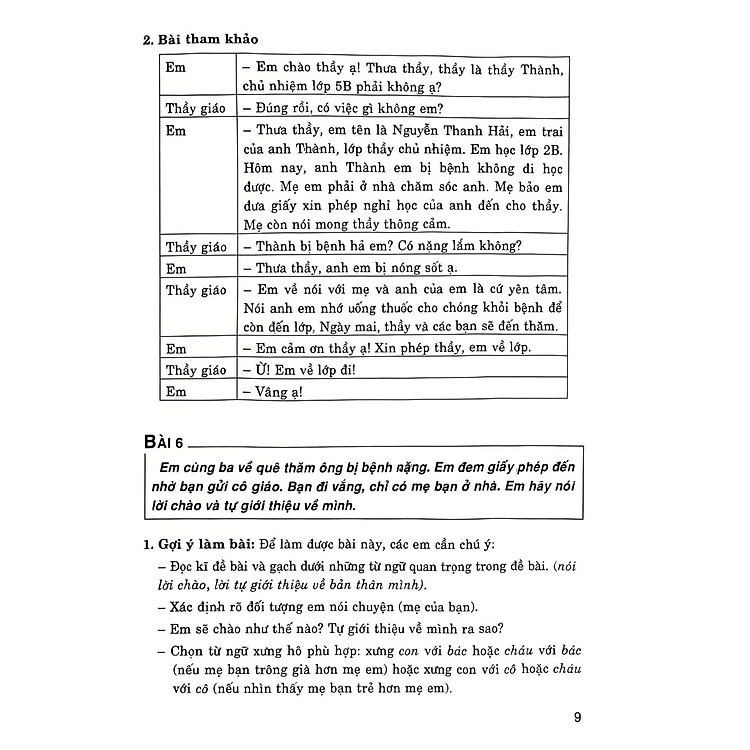 2. Bài tham khảo

| Em | – Em chào thầy ạ! Thưa thầy, thầy là thầy Thành, chủ nhiệm lớp 5B phải không ạ? |
|---|---|
| Thầy giáo | – Đúng rồi, có việc gì không em? |
| Em | – Thưa thầy, em tên là Nguyễn Thanh Hải, em trai của anh Thành, lớp thầy chủ nhiệm. Em học lớp 2B. Hôm nay, anh Thành em bị bệnh không đi học được. Mẹ em phải ở nhà chăm sóc anh. Mẹ bảo em đưa giấy xin phép nghỉ học của anh đến cho thầy. Mẹ còn nói mong thầy thông cảm. |
| Thầy giáo | – Thành bị bệnh hả em? Có nặng lắm không? |
| Em | – Thưa thầy, anh em bị nóng sốt ạ. |
| Thầy giáo | – Em về nói với mẹ và anh của em là cứ yên tâm. Nói anh em nhớ uống thuốc cho chóng khỏi bệnh để còn đến lớp, Ngày mai, thầy và các bạn sẽ đến thăm. |
| Em | – Em cảm ơn thầy ạ! Xin phép thầy, em về lớp. |
| Thầy giáo | – Ừ! Em về lớp đi! |
| Em | – Vâng ạ! |

BÀI 6

Em cùng ba về quê thăm ông bị bệnh nặng. Em đem giấy phép đến nhờ bạn gửi cô giáo. Bạn đi vắng, chỉ có mẹ bạn ở nhà. Em hãy nói lời chào và tự giới thiệu về mình.

1. Gợi ý làm bài: Để làm được bài này, các em cần chú ý:

– Đọc kĩ đề bài và gạch dưới những từ ngữ quan trọng trong đề bài. (nói lời chào, lời tự giới thiệu về bản thân mình).

– Xác định rõ đối tượng em nói chuyện (mẹ của bạn).

– Em sẽ chào như thế nào? Tự giới thiệu về mình ra sao?

– Chọn từ ngữ xưng hô phù hợp: xưng con với bác hoặc cháu với bác (nếu mẹ bạn trông già hơn mẹ em) hoặc xưng con với cô hoặc cháu với cô (nếu nhìn thấy mẹ bạn trẻ hơn mẹ em).

9